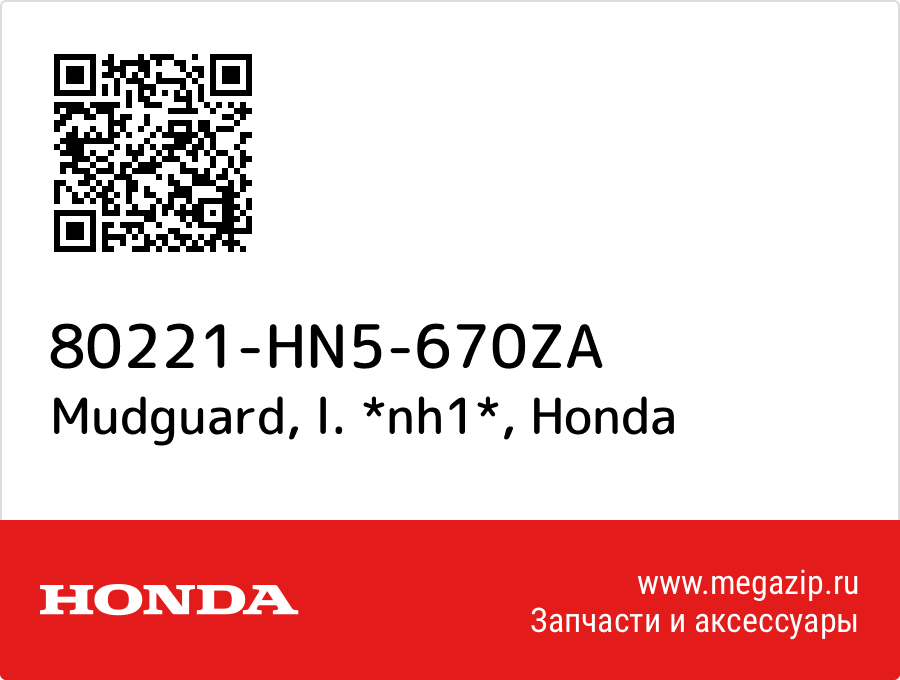 80221-HN5-670ZA
Mudguard, l. *nh1*, Honda

HONDA

www.megazip.ru
Запчасти и аксессуары